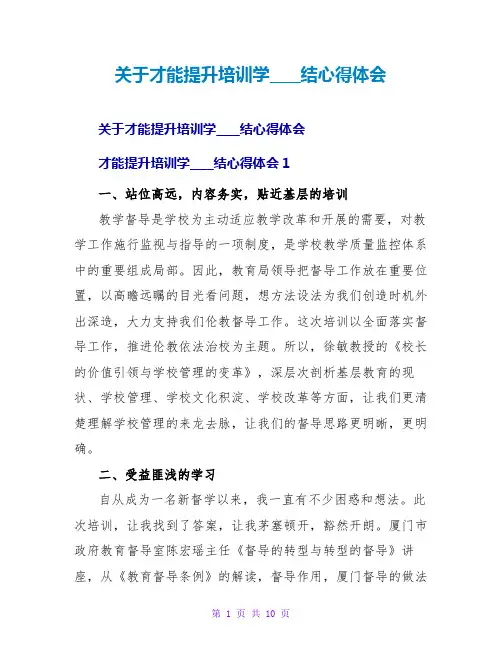 关于才能提升培训学____结心得体会

关于才能提升培训学____结心得体会

才能提升培训学____结心得体会 1

一、站位高远，内容务实，贴近基层的培训

教学督导是学校为主动适应教学改革和开展的需要，对教学工作施行监视与指导的一项制度，是学校教学质量监控体系中的重要组成局部。因此，教育局领导把督导工作放在重要位置，以高瞻远瞩的目光看问题，想方法设法为我们创造时机外出深造，大力支持我们伦教督导工作。这次培训以全面落实督导工作，推进伦教依法治校为主题。所以，徐敏教授的《校长的价值引领与学校管理的变革》，深层次剖析基层教育的现状、学校管理、学校文化积淀、学校改革等方面，让我们更清楚理解学校管理的来龙去脉，让我们的督导思路更明晰，更明确。

二、受益匪浅的学习

自从成为一名新督学以来，我一直有不少困惑和想法。此次培训，让我找到了答案，让我茅塞顿开，豁然开朗。厦门市政府教育督导室陈宏瑶主任《督导的转型与转型的督导》讲座，从《教育督导条例》的解读，督导作用，厦门督导的做法

第 1 页 共 10 页